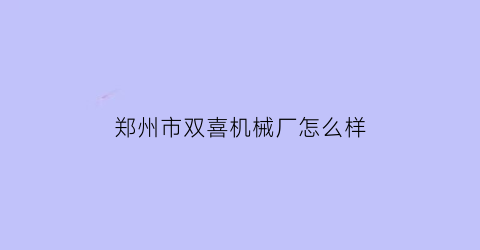 郑州市双喜机械厂怎么样